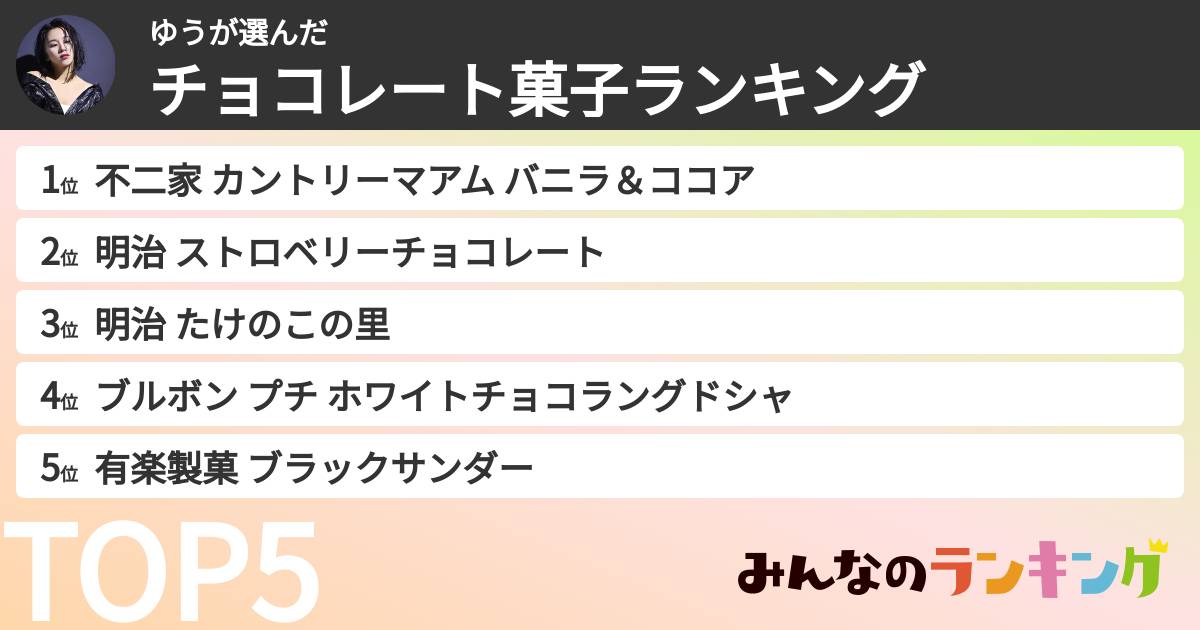 ゆうが選んだ
チョコレート菓子ランキング

1位 不二家 カントリーマアム バニラ＆ココア
2位 明治 ストロベリーチョコレート
3位 明治 たけのこの里
4位 ブルボン プチ ホワイトチョコラングドシャ
5位 有楽製菓 ブラックサンダー

TOP5

みんなのランキング